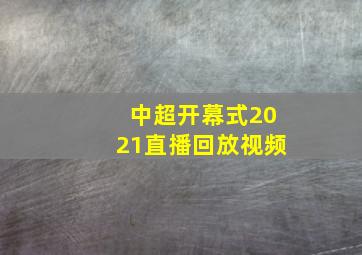 中超开幕式2021直播回放视频